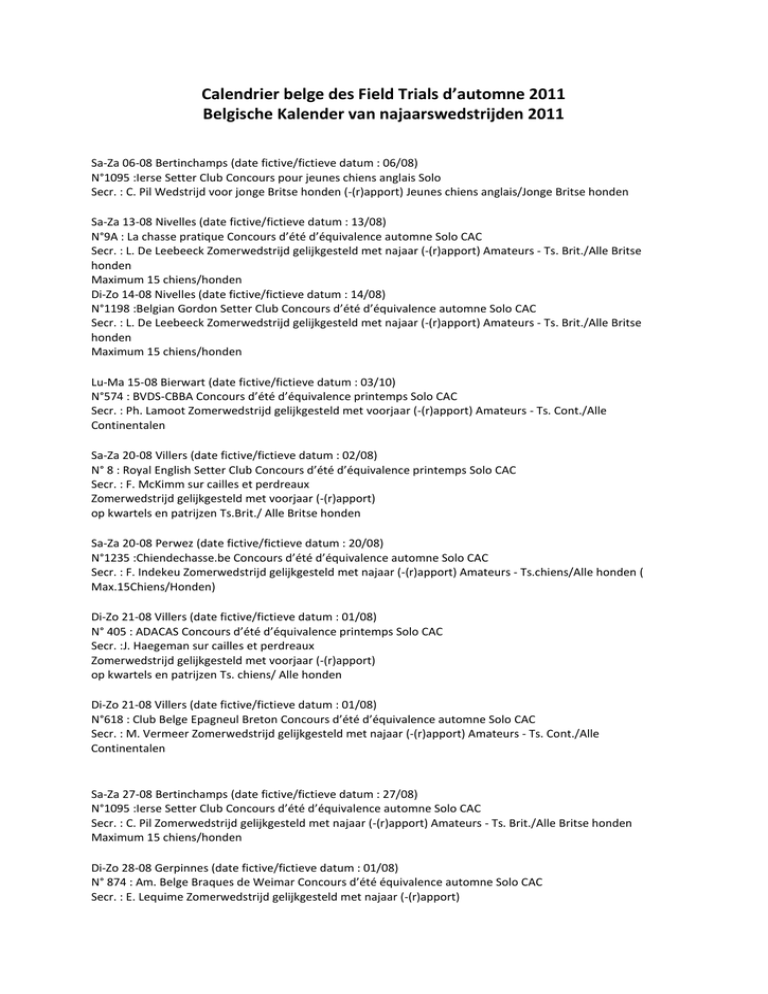 Calendrier belge des Field Trials d'automne 2011
Belgische Kalender van najaarswedstrijden 2011

Sa-Za 06-08 Bertinchamps (date fictive/fictieve datum : 06/08)
N°1095 :Ierse Setter Club Concours pour jeunes chiens anglais Solo
Secr. : C. Pil Wedstrijd voor jonge Britse honden (-(r)apport) Jeunes chiens anglais/Jonge Britse honden

Sa-Za 13-08 Nivelles (date fictive/fictieve datum : 13/08)
N°9A : La chasse pratique Concours d'été d'équivalence automne Solo CAC
Secr. : L. De Leebeeck Zomerwedstrijd gelijkgesteld met najaar (-(r)apport) Amateurs - Ts. Brit./Alle Britse honden
Maximum 15 chiens/honden
Di-Zo 14-08 Nivelles (date fictive/fictieve datum : 14/08)
N°1198 :Belgian Gordon Setter Club Concours d'été d'équivalence automne Solo CAC
Secr. : L. De Leebeeck Zomerwedstrijd gelijkgesteld met najaar (-(r)apport) Amateurs - Ts. Brit./Alle Britse honden
Maximum 15 chiens/honden

Lu-Ma 15-08 Bierwart (date fictive/fictieve datum : 03/10)
N°574 : BVDS-CBBA Concours d'été d'équivalence printemps Solo CAC
Secr. : Ph. Lamoot Zomerwedstrijd gelijkgesteld met voorjaar (-(r)apport) Amateurs - Ts. Cont./Alle Continentalen

Sa-Za 20-08 Villers (date fictive/fictieve datum : 02/08)
N° 8 : Royal English Setter Club Concours d'été d'équivalence printemps Solo CAC
Secr. : F. McKimm sur cailles et perdreaux
Zomerwedstrijd gelijkgesteld met voorjaar (-(r)apport)
op kwartels en patrijzen Ts.Brit./ Alle Britse honden

Sa-Za 20-08 Perwez (date fictive/fictieve datum : 20/08)
N°1235 :Chiendechasse.be Concours d'été d'équivalence automne Solo CAC
Secr. : F. Indekeu Zomerwedstrijd gelijkgesteld met najaar (-(r)apport) Amateurs - Ts.chiens/Alle honden ( Max.15Chiens/Honden)

Di-Zo 21-08 Villers (date fictive/fictieve datum : 01/08)
N° 405 : ADACAS Concours d'été d'équivalence printemps Solo CAC
Secr. :J. Haegeman sur cailles et perdreaux
Zomerwedstrijd gelijkgesteld met voorjaar (-(r)apport)
op kwartels en patrijzen Ts. chiens/ Alle honden

Di-Zo 21-08 Villers (date fictive/fictieve datum : 01/08)
N°618 : Club Belge Epagneul Breton Concours d'été d'équivalence automne Solo CAC
Secr. : M. Vermeer Zomerwedstrijd gelijkgesteld met najaar (-(r)apport) Amateurs - Ts. Cont./Alle Continentalen

Sa-Za 27-08 Bertinchamps (date fictive/fictieve datum : 27/08)
N°1095 :Ierse Setter Club Concours d'été d'équivalence automne Solo CAC
Secr. : C. Pil Zomerwedstrijd gelijkgesteld met najaar (-(r)apport) Amateurs - Ts. Brit./Alle Britse honden
Maximum 15 chiens/honden

Di-Zo 28-08 Gerpinnes (date fictive/fictieve datum : 01/08)
N° 874 : Am. Belge Braques de Weimar Concours d'été équivalence automne Solo CAC
Secr. : E. Lequime Zomerwedstrijd gelijkgesteld met najaar (-(r)apport)